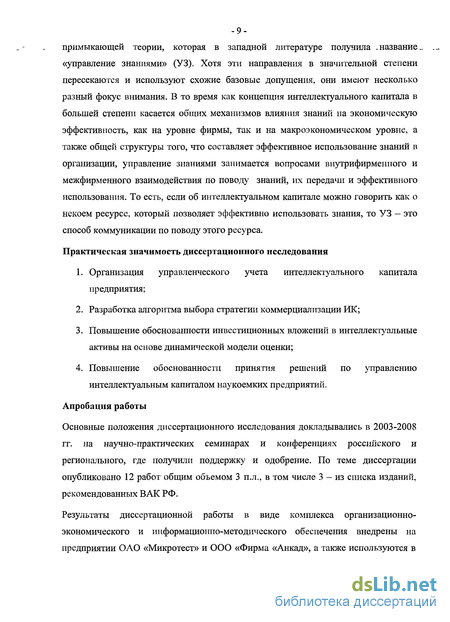 - 9 -

примыкающей теории, которая в западной литературе получила название «управление знаниями» (УЗ). Хотя эти направления в значительной степени пересекаются и используют схожие базовые допущения, они имеют несколько разный фокус внимания. В то время как концепция интеллектуального капитала в большей степени касается общих механизмов влияния знаний на экономическую эффективность, как на уровне фирмы, так и на макроэкономическом уровне, а также общей структуры того, что составляет эффективное использование знаний в организации, управление знаниями занимается вопросами внутрифирменного и межфирменного взаимодействия по поводу знаний, их передачи и эффективного использования. То есть, если об интеллектуальном капитале можно говорить как о некоем ресурсе, который позволяет эффективно использовать знания, то УЗ – это способ коммуникации по поводу этого ресурса.

Практическая значимость диссертационного исследования

1. Организация управленческого учета интеллектуального капитала предприятия;

2. Разработка алгоритма выбора стратегии коммерциализации ИК;

3. Повышение обоснованности инвестиционных вложений в интеллектуальные активы на основе динамической модели оценки;

4. Повышение обоснованности принятия решений по управлению интеллектуальным капиталом наукоемких предприятий.

Апробация работы

Основные положения диссертационного исследования докладывались в 2003-2008 гг. на научно-практических семинарах и конференциях российского и регионального, где получили поддержку и одобрение. По теме диссертации опубликовано 12 работ общим объемом 3 п.л., в том числе 3 – из списка изданий, рекомендованных ВАК РФ.

Результаты диссертационной работы в виде комплекса организационно-экономического и информационно-методического обеспечения внедрены на предприятии ОАО «Микротест» и ООО «Фирма «Анкад», а также используются в

dsLib.net
библиотека диссертаций